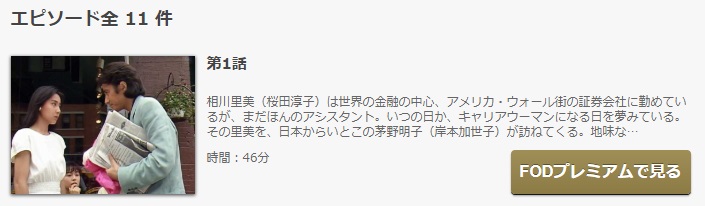 エピソード全 11 件

第1話

相川里美（桜田淳子）は世界の金融の中心、アメリカ・ウォール街の証券会社に勤めているが、まだほんのアシスタント。いつの日か、キャリアウーマンになる日を夢みている。その里美を、日本からいとこの茅野明子（岸本加世子）が訪ねてくる。地味な…

時間：46分

FODプレミアムで見る